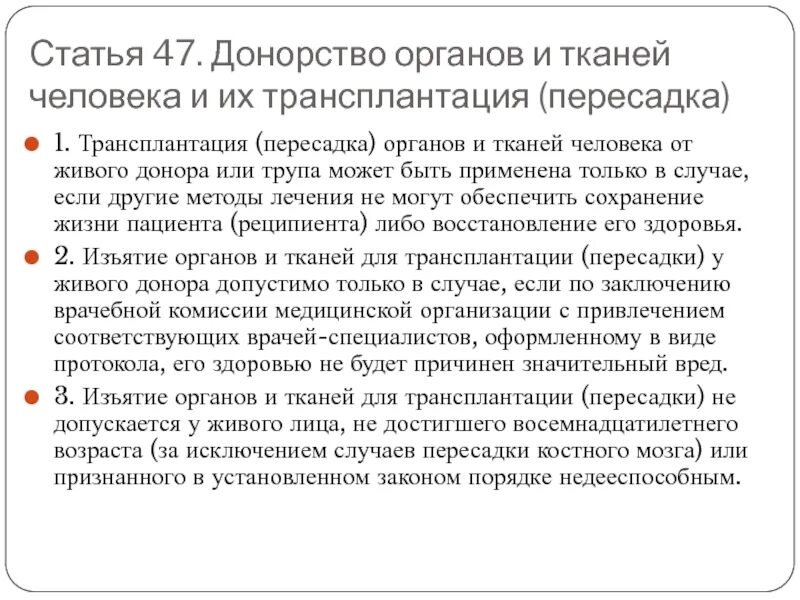 Статья 47. Донорство органов и тканей человека и их трансплантация (пересадка)

1. Трансплантация (пересадка) органов и тканей человека от живого донора или трупа может быть применена только в случае, если другие методы лечения не могут обеспечить сохранение жизни пациента (реципиента) либо восстановление его здоровья.

2. Изъятие органов и тканей для трансплантации (пересадки) у живого донора допустимо только в случае, если по заключению врачебной комиссии медицинской организации с привлечением соответствующих врачей-специалистов, оформленному в виде протокола, его здоровью не будет причинен значительный вред.

3. Изъятие органов и тканей для трансплантации (пересадки) не допускается у живого лица, не достигшего восемнадцатилетнего возраста (за исключением случаев пересадки костного мозга) или признанного в установленном законом порядке недееспособным.